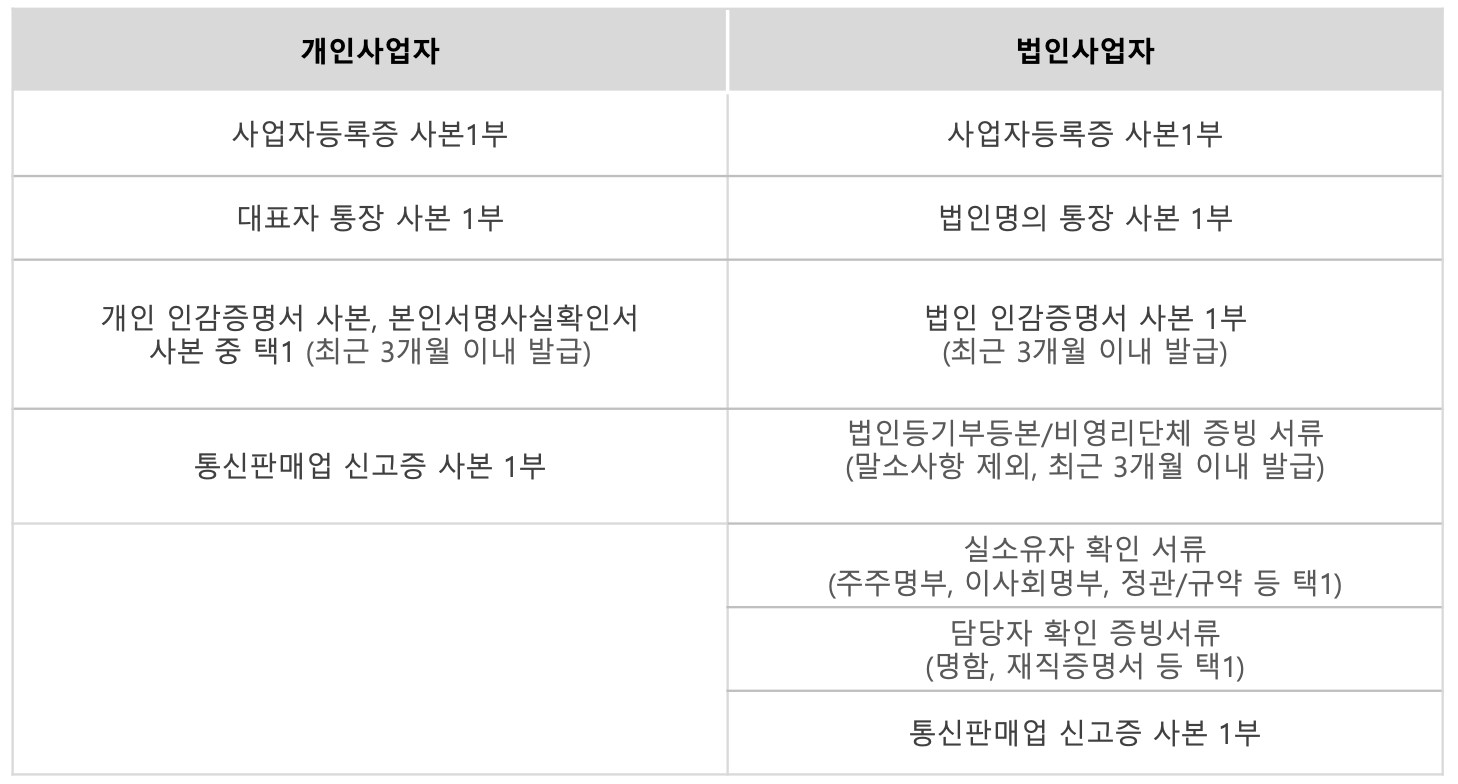 | 개인사업자 | 법인사업자 |
|---|---|
| 사업자등록증 사본1부 | 사업자등록증 사본1부 |
| 대표자 통장 사본 1부 | 법인명의 통장 사본 1부 |
| 개인 인감증명서 사본, 본인서명사실확인서 사본 중 택1 (최근 3개월 이내 발급) | 법인 인감증명서 사본 1부 (최근 3개월 이내 발급) |
| 통신판매업 신고증 사본 1부 | 법인등기부등본/비영리단체 증빙 서류 (말소사항 제외, 최근 3개월 이내 발급) |
| | 실소유자 확인 서류 (주주명부, 이사회명부, 정관/규약 등 택1) |
| | 담당자 확인 증빙서류 (명함, 재직증명서 등 택1) |
| | 통신판매업 신고증 사본 1부 |